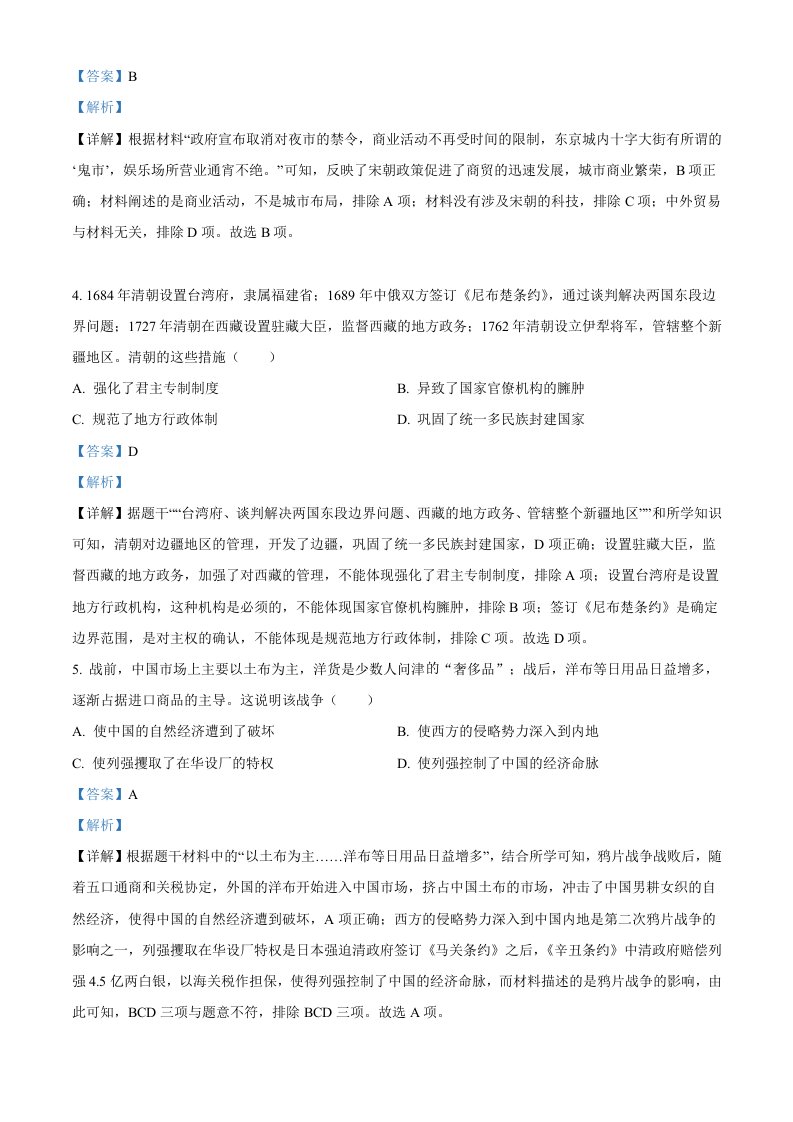 【答案】B

【解析】

【详解】根据材料“政府宣布取消对夜市的禁令，商业活动不再受时间的限制，东京城内十字大街有所谓的‘鬼市’，娱乐场所营业通宵不绝。”可知，反映了宋朝政策促进了商贸的迅速发展，城市商业繁荣，B 项正确；材料阐述的是商业活动，不是城市布局，排除 A 项；材料没有涉及宋朝的科技，排除 C 项；中外贸易与材料无关，排除 D 项。故选 B 项。

4. 1684 年清朝设置台湾府，隶属福建省；1689 年中俄双方签订《尼布楚条约》，通过谈判解决两国东段边界问题；1727 年清朝在西藏设置驻藏大臣，监督西藏的地方政务；1762 年清朝设立伊犁将军，管辖整个新疆地区。清朝的这些措施（　　）

A. 强化了君主专制制度

B. 异致了国家官僚机构的臃肿

C. 规范了地方行政体制

D. 巩固了统一多民族封建国家

【答案】D

【解析】

【详解】据题干““台湾府、谈判解决两国东段边界问题、西藏的地方政务、管辖整个新疆地区””和所学知识可知，清朝对边疆地区的管理，开发了边疆，巩固了统一多民族封建国家，D 项正确；设置驻藏大臣，监督西藏的地方政务，加强了对西藏的管理，不能体现强化了君主专制制度，排除 A 项；设置台湾府是设置地方行政机构，这种机构是必须的，不能体现国家官僚机构臃肿，排除 B 项；签订《尼布楚条约》是确定边界范围，是对主权的确认，不能体现是规范地方行政体制，排除 C 项。故选 D 项。

5. 战前，中国市场上主要以土布为主，洋货是少数人问津的“奢侈品”；战后，洋布等日用品日益增多，逐渐占据进口商品的主导。这说明该战争（　　）

A. 使中国的自然经济遭到了破坏

B. 使西方的侵略势力深入到内地

C. 使列强攫取了在华设厂的特权

D. 使列强控制了中国的经济命脉

【答案】A

【解析】

【详解】根据题干材料中的“以土布为主……洋布等日用品日益增多”，结合所学可知，鸦片战争战败后，随着五口通商和关税协定，外国的洋布开始进入中国市场，挤占中国土布的市场，冲击了中国男耕女织的自然经济，使得中国的自然经济遭到破坏，A 项正确；西方的侵略势力深入到中国内地是第二次鸦片战争的影响之一，列强攫取在华设厂特权是日本强迫清政府签订《马关条约》之后，《辛丑条约》中清政府赔偿列强 4.5 亿两白银，以海关税作担保，使得列强控制了中国的经济命脉，而材料描述的是鸦片战争的影响，由此可知，BCD 三项与题意不符，排除 BCD 三项。故选 A 项。